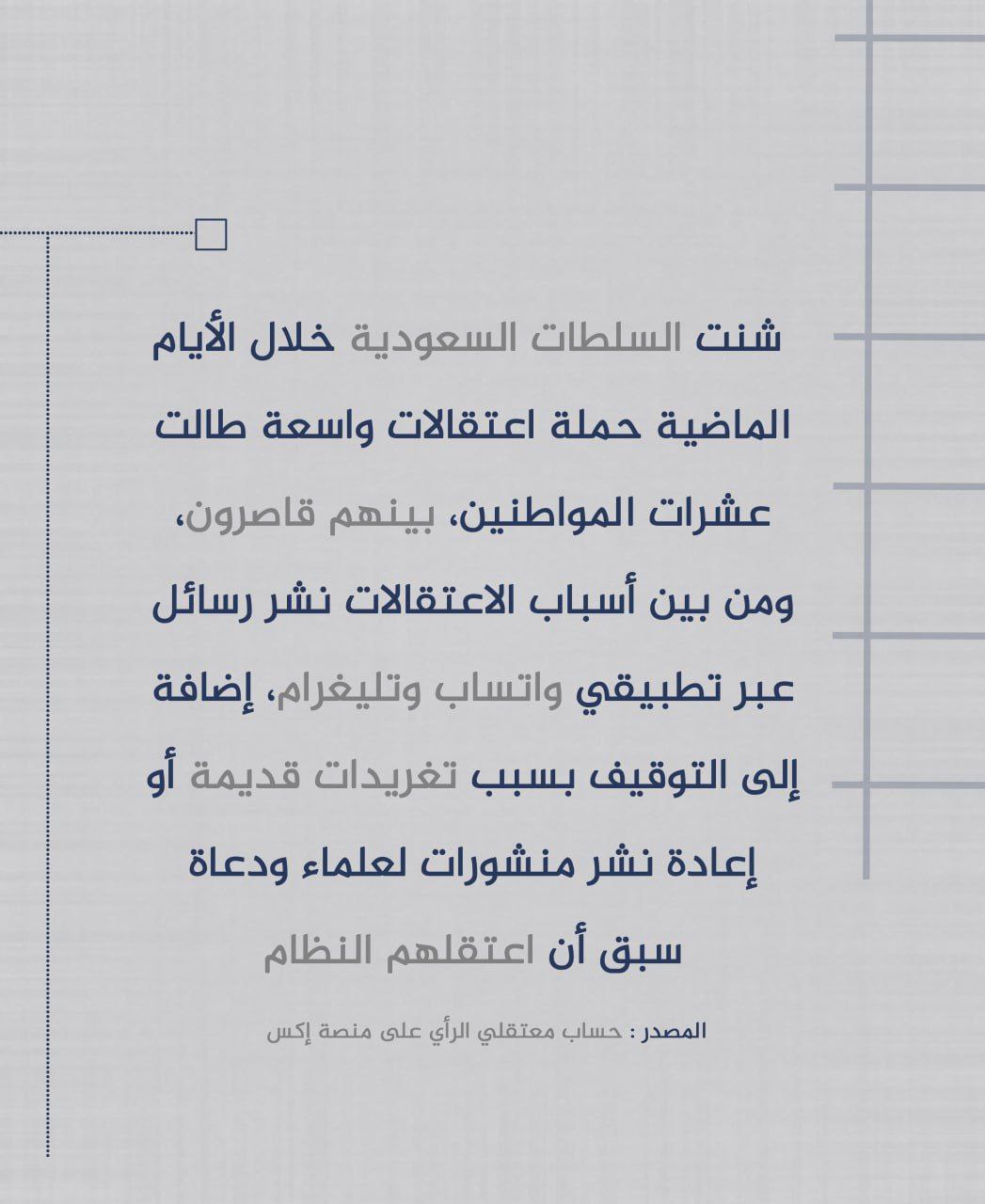 شنت السلطات السعودية خلال الأيام الماضية حملة اعتقالات واسعة طالت عشرات المواطنين، بينهم قاصرون، ومن بين أسباب الاعتقالات نشر رسائل عبر تطبيقي واتساب وتليغرام، إضافة إلى التوقيف بسبب تغريدات قديمة أو إعادة نشر منشورات لعلماء ودعاة سبق أن اعتقلهم النظام

المصدر : حساب معتقلي الرأي على منصة إكس